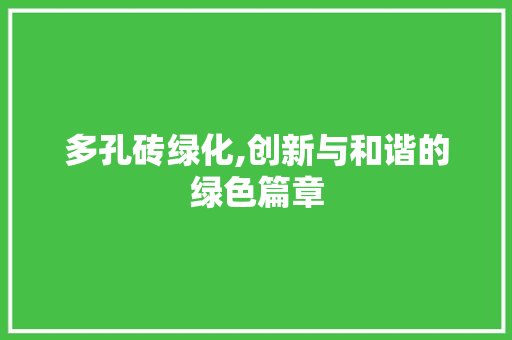 多孔砖绿化,创新与和谐的绿色篇章